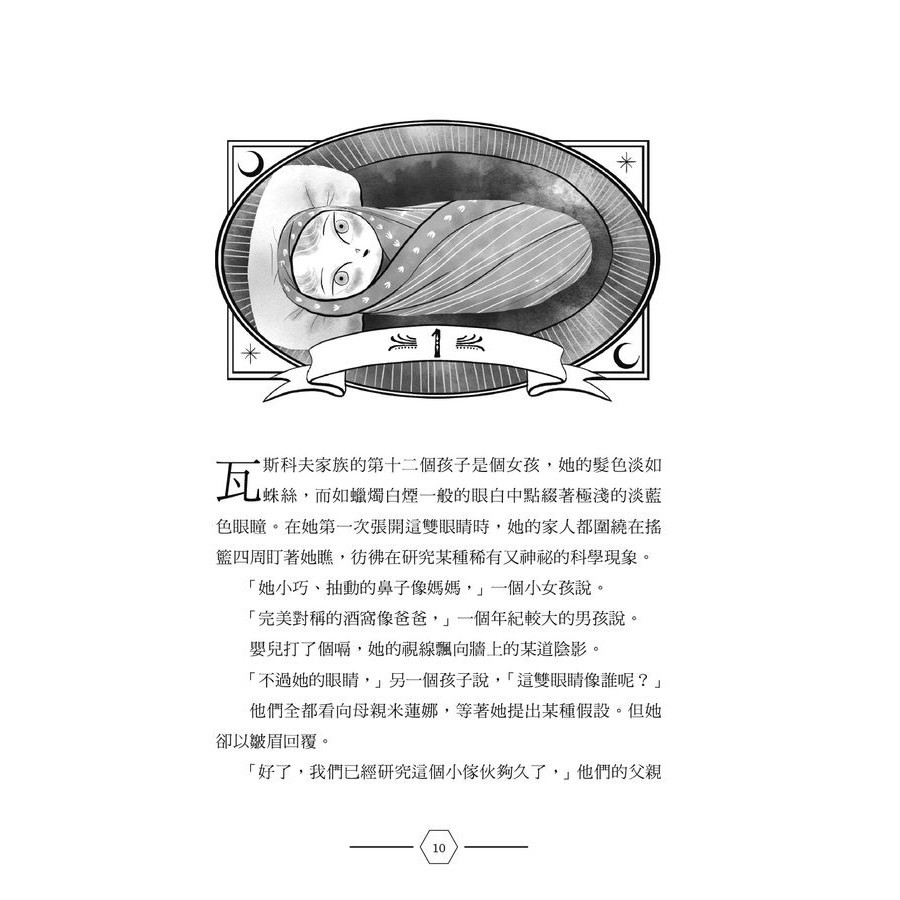 1

瓦斯科夫家族的第十二個孩子是個女孩，她的髮色淡如蛛絲，而如蠟燭白煙一般的眼白中點綴著極淺的淡藍色眼瞳。在她第一次張開這雙眼睛時，她的家人都圍繞在搖籃四周盯著她瞧，彷彿在研究某種稀有又神祕的科學現象。

「她小巧、抽動的鼻子像媽媽，」一個小女孩說。

「完美對稱的酒窩像爸爸，」一個年紀較大的男孩說。

嬰兒打了個嗝，她的視線飄向牆上的某道陰影。

「不過她的眼睛，」另一個孩子說，「這雙眼睛像誰呢？」

他們全都看向母親米蓮娜，等著她提出某種假設。但她卻以皺眉回覆。

「好了，我們已經研究這個小傢伙夠久了，」他們的父親

10